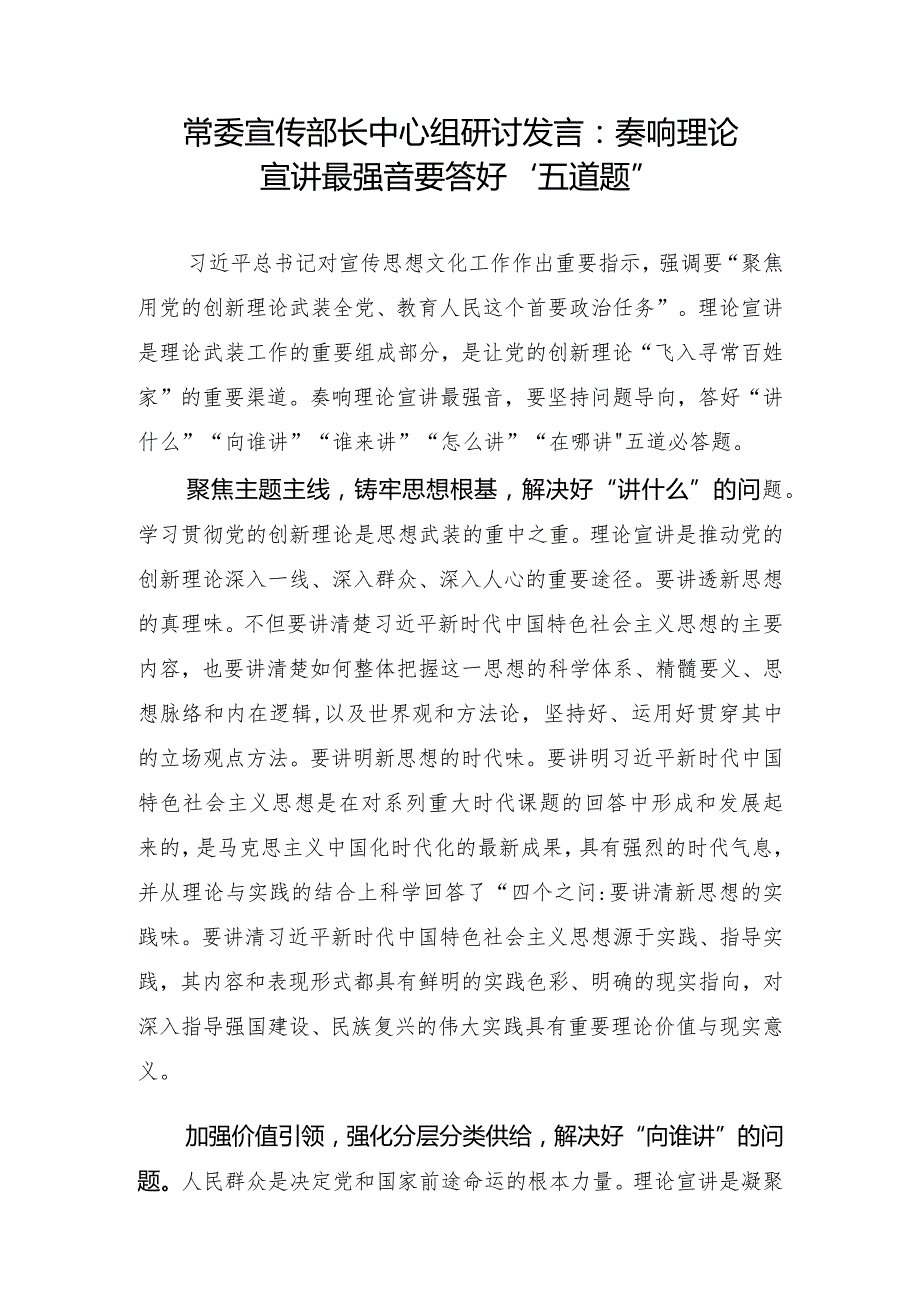 常委宣传部长中心组研讨发言：奏响理论宣讲最强音要答好‘五道题”

习近平总书记对宣传思想文化工作作出重要指示，强调要“聚焦用党的创新理论武装全党、教育人民这个首要政治任务”。理论宣讲是理论武装工作的重要组成部分，是让党的创新理论“飞入寻常百姓家”的重要渠道。奏响理论宣讲最强音，要坚持问题导向，答好“讲什么”“向谁讲”“谁来讲”“怎么讲”“在哪讲"五道必答题。

聚焦主题主线，铸牢思想根基，解决好“讲什么”的问题。学习贯彻党的创新理论是思想武装的重中之重。理论宣讲是推动党的创新理论深入一线、深入群众、深入人心的重要途径。要讲透新思想的真理味。不但要讲清楚习近平新时代中国特色社会主义思想的主要内容，也要讲清楚如何整体把握这一思想的科学体系、精髓要义、思想脉络和内在逻辑,以及世界观和方法论，坚持好、运用好贯穿其中的立场观点方法。要讲明新思想的时代味。要讲明习近平新时代中国特色社会主义思想是在对系列重大时代课题的回答中形成和发展起来的，是马克思主义中国化时代化的最新成果，具有强烈的时代气息，并从理论与实践的结合上科学回答了“四个之问:要讲清新思想的实践味。要讲清习近平新时代中国特色社会主义思想源于实践、指导实践，其内容和表现形式都具有鲜明的实践色彩、明确的现实指向，对深入指导强国建设、民族复兴的伟大实践具有重要理论价值与现实意义。

加强价值引领，强化分层分类供给，解决好“向谁讲”的问题。人民群众是决定党和国家前途命运的根本力量。理论宣讲是凝聚